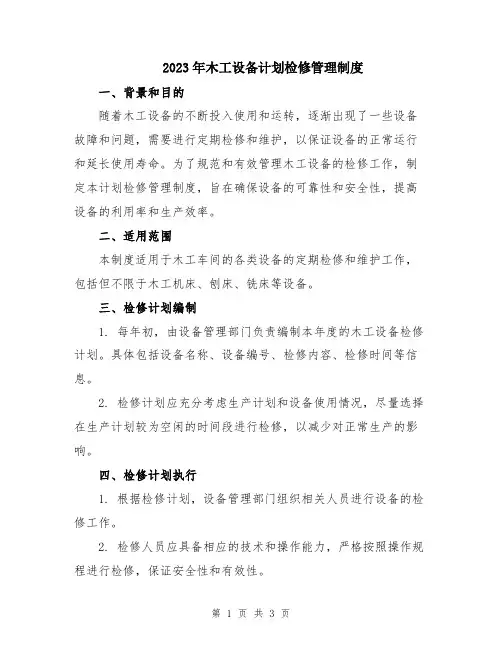 2023年木工设备计划检修管理制度

一、背景和目的

随着木工设备的不断投入使用和运转，逐渐出现了一些设备故障和问题，需要进行定期检修和维护，以保证设备的正常运行和延长使用寿命。为了规范和有效管理木工设备的检修工作，制定本计划检修管理制度，旨在确保设备的可靠性和安全性，提高设备的利用率和生产效率。

二、适用范围

本制度适用于木工车间的各类设备的定期检修和维护工作，包括但不限于木工机床、刨床、铣床等设备。

三、检修计划编制

1. 每年初，由设备管理部门负责编制本年度的木工设备检修计划。具体包括设备名称、设备编号、检修内容、检修时间等信息。

2. 检修计划应充分考虑生产计划和设备使用情况，尽量选择在生产计划较为空闲的时间段进行检修，以减少对正常生产的影响。

四、检修计划执行

1. 根据检修计划，设备管理部门组织相关人员进行设备的检修工作。

2. 检修人员应具备相应的技术和操作能力，严格按照操作规程进行检修，保证安全性和有效性。

第 1 页 共 3 页